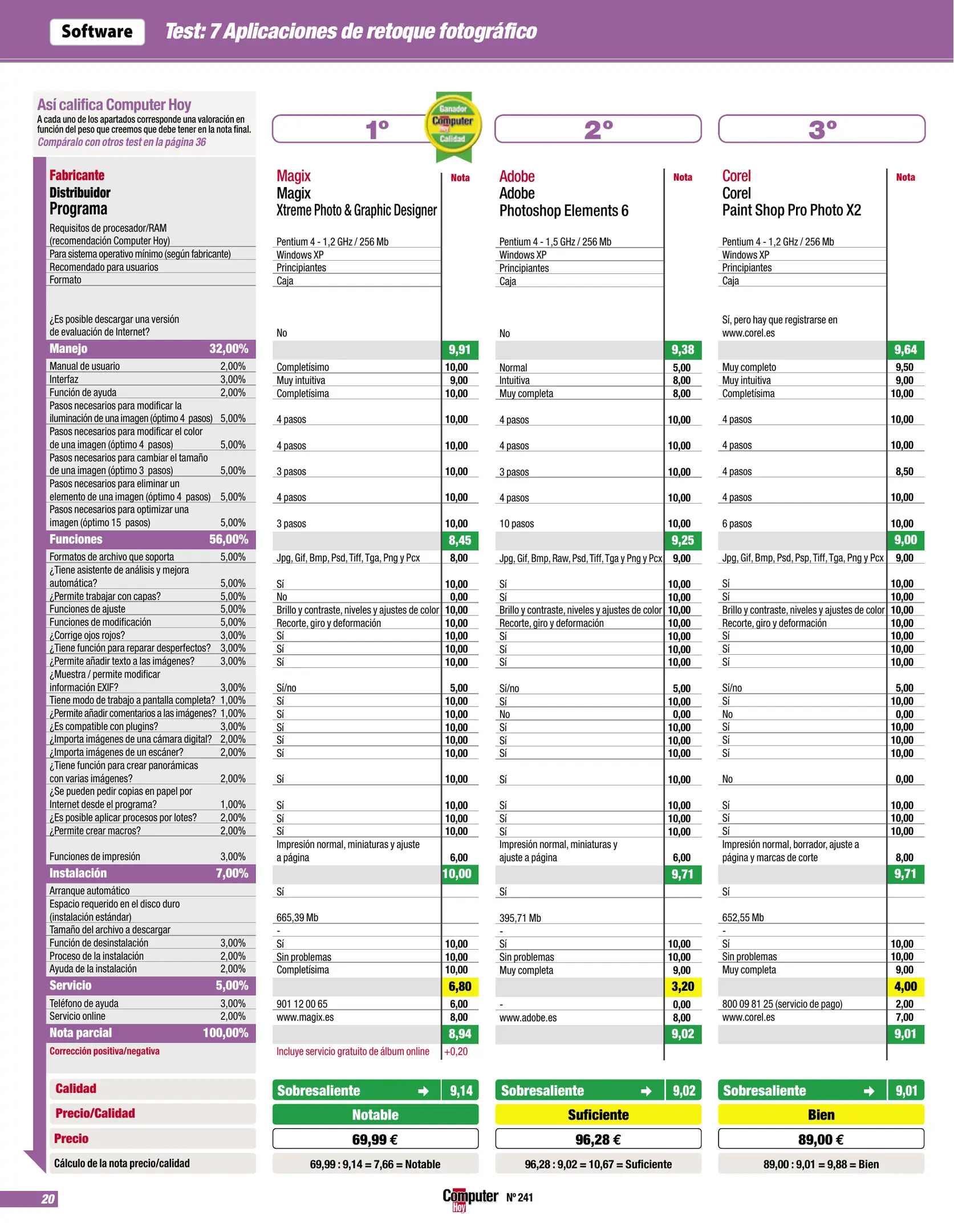 Software Test: 7 Aplicaciones de retoque fotográfico

Así califica Computer Hoy
A cada uno de los apartados corresponde una valoración en función del peso que creemos que debe tener en la nota final.
Compáralo con otros test en la página 36

Ganador Computer Hoy Calidad

| | | 1º | Nota | 2º | Nota | 3º | Nota |
|---|---|---|---|---|---|---|---|
| Fabricante | | Magix | | Adobe | | Corel | |
| Distribuidor | | Magix | | Adobe | | Corel | |
| Programa | | Xtreme Photo & Graphic Designer | | Photoshop Elements 6 | | Paint Shop Pro Photo X2 | |
| Requisitos de procesador/RAM (recomendación Computer Hoy) | | Pentium 4 - 1,2 GHz / 256 Mb | | Pentium 4 - 1,5 GHz / 256 Mb | | Pentium 4 - 1,2 GHz / 256 Mb | |
| Para sistema operativo mínimo (según fabricante) | | Windows XP | | Windows XP | | Windows XP | |
| Recomendado para usuarios | | Principiantes | | Principiantes | | Principiantes | |
| Formato | | Caja | | Caja | | Caja | |
| ¿Es posible descargar una versión de evaluación de Internet? | | No | | No | | Sí, pero hay que registrarse en www.corel.es | |
| Manejo | 32,00% | | 9,91 | | 9,38 | | 9,64 |
| Manual de usuario | 2,00% | Completísimo | 10,00 | Normal | 5,00 | Muy completo | 9,50 |
| Interfaz | 3,00% | Muy intuitiva | 9,00 | Intuitiva | 8,00 | Muy intuitiva | 9,00 |
| Función de ayuda | 2,00% | Completísima | 10,00 | Muy completa | 8,00 | Completísima | 10,00 |
| Pasos necesarios para modificar la iluminación de una imagen (óptimo 4 pasos) | 5,00% | 4 pasos | 10,00 | 4 pasos | 10,00 | 4 pasos | 10,00 |
| Pasos necesarios para modificar el color de una imagen (óptimo 4 pasos) | 5,00% | 4 pasos | 10,00 | 4 pasos | 10,00 | 4 pasos | 10,00 |
| Pasos necesarios para cambiar el tamaño de una imagen (óptimo 3 pasos) | 5,00% | 3 pasos | 10,00 | 3 pasos | 10,00 | 4 pasos | 8,50 |
| Pasos necesarios para eliminar un elemento de una imagen (óptimo 4 pasos) | 5,00% | 4 pasos | 10,00 | 4 pasos | 10,00 | 4 pasos | 10,00 |
| Pasos necesarios para optimizar una imagen (óptimo 15 pasos) | 5,00% | 3 pasos | 10,00 | 10 pasos | 10,00 | 6 pasos | 10,00 |
| Funciones | 56,00% | | 8,45 | | 9,25 | | 9,00 |
| Formatos de archivo que soporta | 5,00% | Jpg, Gif, Bmp, Psd, Tiff, Tga, Png y Pcx | 8,00 | Jpg, Gif, Bmp, Raw, Psd, Tiff, Tga y Png y Pcx | 9,00 | Jpg, Gif, Bmp, Psd, Psp, Tiff, Tga, Png y Pcx | 9,00 |
| ¿Tiene asistente de análisis y mejora automática? | 5,00% | Sí | 10,00 | Sí | 10,00 | Sí | 10,00 |
| ¿Permite trabajar con capas? | 5,00% | No | 0,00 | Sí | 10,00 | Sí | 10,00 |
| Funciones de ajuste | 5,00% | Brillo y contraste, niveles y ajustes de color | 10,00 | Brillo y contraste, niveles y ajustes de color | 10,00 | Brillo y contraste, niveles y ajustes de color | 10,00 |
| Funciones de modificación | 5,00% | Recorte, giro y deformación | 10,00 | Recorte, giro y deformación | 10,00 | Recorte, giro y deformación | 10,00 |
| ¿Corrige ojos rojos? | 3,00% | Sí | 10,00 | Sí | 10,00 | Sí | 10,00 |
| ¿Tiene función para reparar desperfectos? | 3,00% | Sí | 10,00 | Sí | 10,00 | Sí | 10,00 |
| ¿Permite añadir texto a las imágenes? | 3,00% | Sí | 10,00 | Sí | 10,00 | Sí | 10,00 |
| ¿Muestra / permite modificar información EXIF? | 3,00% | Sí/no | 5,00 | Sí/no | 5,00 | Sí/no | 5,00 |
| Tiene modo de trabajo a pantalla completa? | 1,00% | Sí | 10,00 | Sí | 10,00 | Sí | 10,00 |
| ¿Permite añadir comentarios a las imágenes? | 1,00% | Sí | 10,00 | No | 0,00 | No | 0,00 |
| ¿Es compatible con plugins? | 3,00% | Sí | 10,00 | Sí | 10,00 | Sí | 10,00 |
| ¿Importa imágenes de una cámara digital? | 2,00% | Sí | 10,00 | Sí | 10,00 | Sí | 10,00 |
| ¿Importa imágenes de un escáner? | 2,00% | Sí | 10,00 | Sí | 10,00 | Sí | 10,00 |
| ¿Tiene función para crear panorámicas con varias imágenes? | 2,00% | Sí | 10,00 | Sí | 10,00 | No | 0,00 |
| ¿Se pueden pedir copias en papel por Internet desde el programa? | 1,00% | Sí | 10,00 | Sí | 10,00 | Sí | 10,00 |
| ¿Es posible aplicar procesos por lotes? | 2,00% | Sí | 10,00 | Sí | 10,00 | Sí | 10,00 |
| ¿Permite crear macros? | 2,00% | Sí | 10,00 | Sí | 10,00 | Sí | 10,00 |
| Funciones de impresión | 3,00% | Impresión normal, miniaturas y ajuste a página | 6,00 | Impresión normal, miniaturas y ajuste a página | 6,00 | Impresión normal, borrador, ajuste a página y marcas de corte | 8,00 |
| Instalación | 7,00% | | 10,00 | | 9,71 | | 9,71 |
| Arranque automático | | Sí | | Sí | | Sí | |
| Espacio requerido en el disco duro (instalación estándar) | | 665,39 Mb | | 395,71 Mb | | 652,55 Mb | |
| Tamaño del archivo a descargar | | - | | - | | - | |
| Función de desinstalación | 3,00% | Sí | 10,00 | Sí | 10,00 | Sí | 10,00 |
| Proceso de la instalación | 2,00% | Sin problemas | 10,00 | Sin problemas | 10,00 | Sin problemas | 10,00 |
| Ayuda de la instalación | 2,00% | Completísima | 10,00 | Muy completa | 9,00 | Muy completa | 9,00 |
| Servicio | 5,00% | | 6,80 | | 3,20 | | 4,00 |
| Teléfono de ayuda | 3,00% | 901 12 00 65 | 6,00 | - | 0,00 | 800 09 81 25 (servicio de pago) | 2,00 |
| Servicio online | 2,00% | www.magix.es | 8,00 | www.adobe.es | 8,00 | www.corel.es | 7,00 |
| Nota parcial | 100,00% | | 8,94 | | 9,02 | | 9,01 |
| Corrección positiva/negativa | | Incluye servicio gratuito de álbum online | +0,20 | | | | |
| Calidad | | Sobresaliente | 9,14 | Sobresaliente | 9,02 | Sobresaliente | 9,01 |
| Precio/Calidad | | Notable | | Suficiente | | Bien | |
| Precio | | 69,99 € | | 96,28 € | | 89,00 € | |
| Cálculo de la nota precio/calidad | | 69,99 : 9,14 = 7,66 = Notable | | 96,28 : 9,02 = 10,67 = Suficiente | | 89,00 : 9,01 = 9,88 = Bien | |

20
Computer Hoy Nº 241